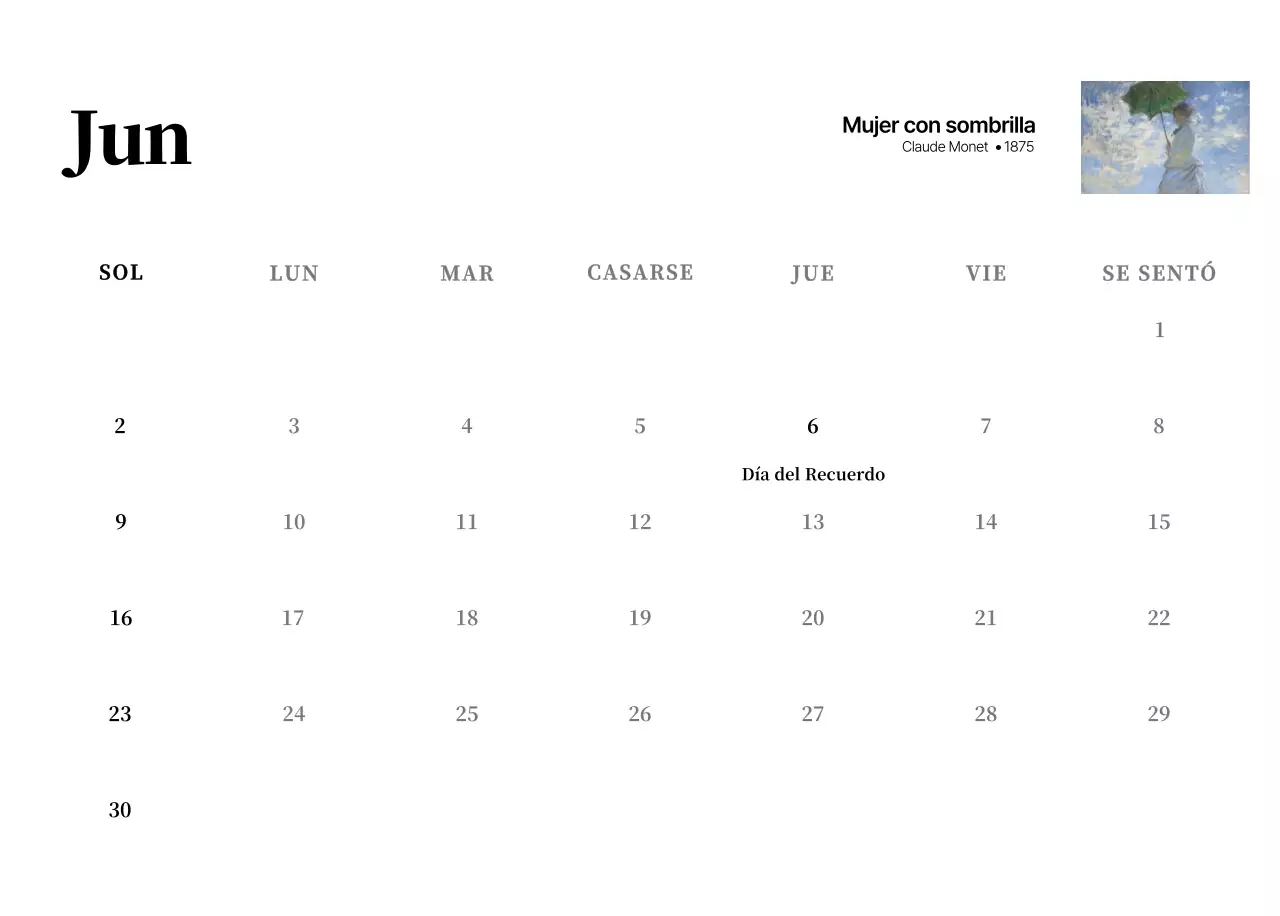 Jun

Mujer con sombrilla
Claude Monet • 1875

| SOL | LUN | MAR | CASARSE | JUE | VIE | SE SENTÓ |
|---|---|---|---|---|---|---|
| | | | | | | 1 |
| 2 | 3 | 4 | 5 | 6 Día del Recuerdo | 7 | 8 |
| 9 | 10 | 11 | 12 | 13 | 14 | 15 |
| 16 | 17 | 18 | 19 | 20 | 21 | 22 |
| 23 | 24 | 25 | 26 | 27 | 28 | 29 |
| 30 | | | | | | |